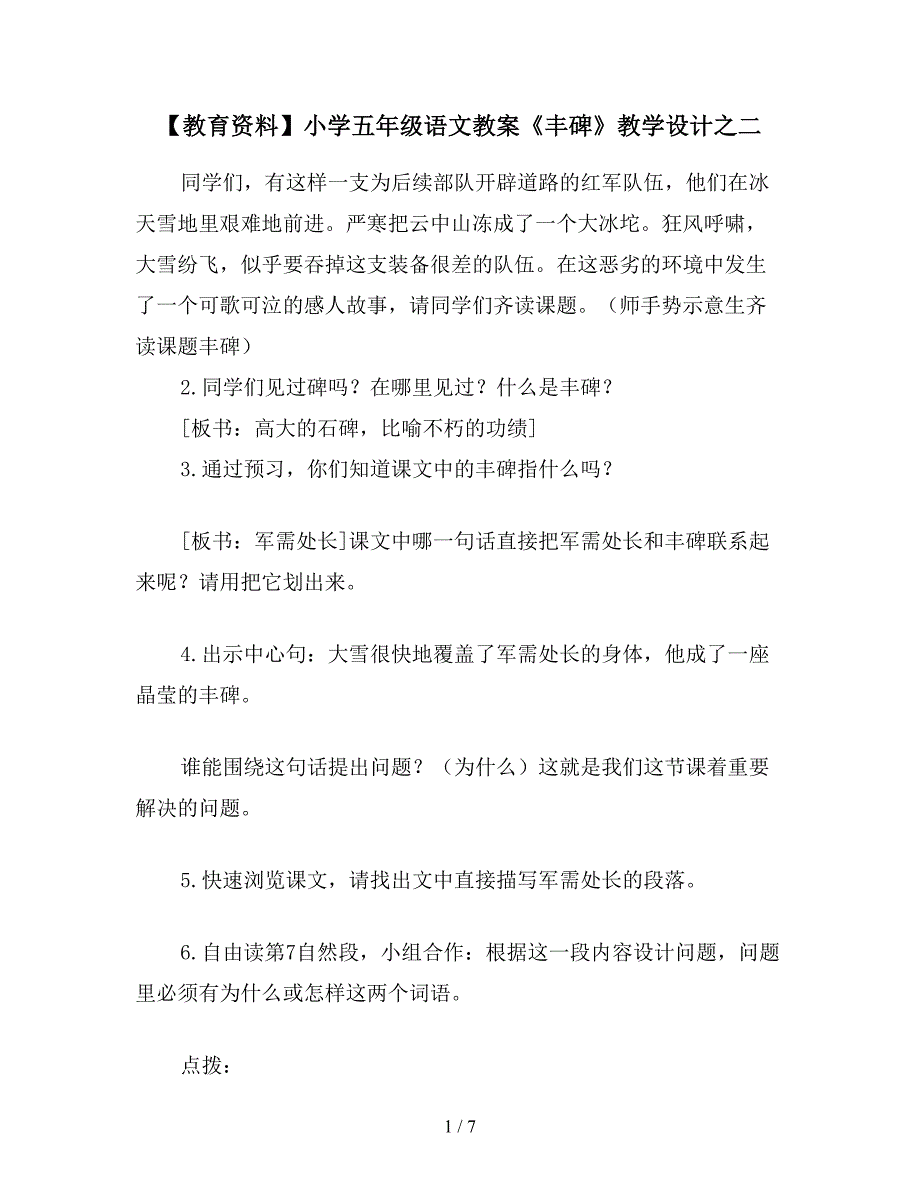 【教育资料】小学五年级语文教案《丰碑》教学设计之二

同学们，有这样一支为后续部队开辟道路的红军队伍，他们在冰天雪地里艰难地前进。严寒把云中山冻成了一个大冰坨。狂风呼啸，大雪纷飞，似乎要吞掉这支装备很差的队伍。在这恶劣的环境中发生了一个可歌可泣的感人故事，请同学们齐读课题。（师手势示意生齐读课题丰碑）

2.同学们见过碑吗？在哪里见过？什么是丰碑？

[板书：高大的石碑，比喻不朽的功绩]

3.通过预习，你们知道课文中的丰碑指什么吗？

[板书：军需处长]课文中哪一句话直接把军需处长和丰碑联系起来呢？请用把它划出来。

4.出示中心句：大雪很快地覆盖了军需处长的身体，他成了一座晶莹的丰碑。

谁能围绕这句话提出问题？（为什么）这就是我们这节课着重要解决的问题。

5.快速浏览课文，请找出文中直接描写军需处长的段落。

6.自由读第7自然段，小组合作：根据这一段内容设计问题，问题里必须有为什么或怎样这两个词语。

点拨：

1 / 7